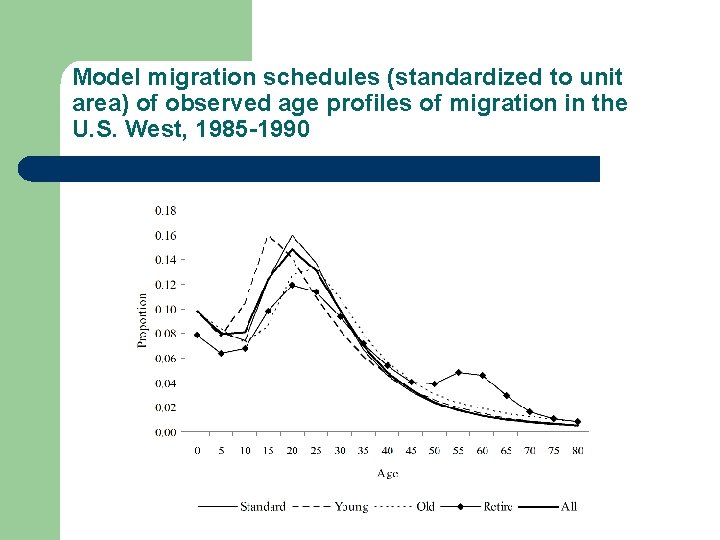 Model migration schedules (standardized to unit area) of observed age profiles of migration in the U.S. West, 1985-1990

0.18
0.16
0.14
0.12
0.10
0.08
0.06
0.04
0.02
0.00

Proportion

0 5 10 15 20 25 30 35 40 45 50 55 60 65 70 75 80

Age

Standard Young Old Retire All